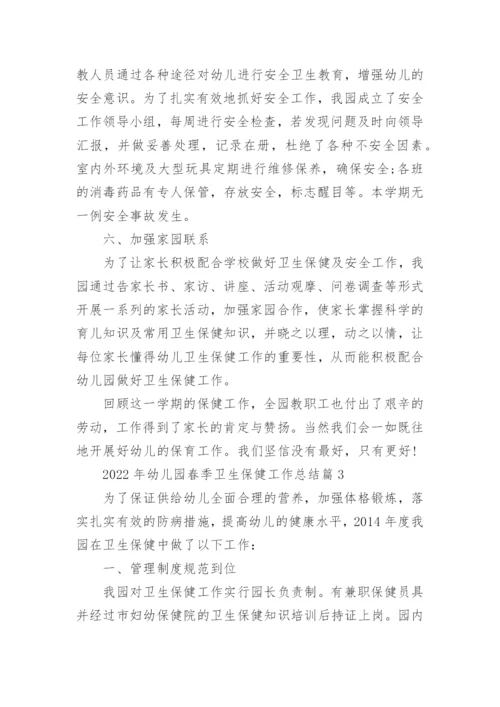 教人员通过各种途径对幼儿进行安全卫生教育，增强幼儿的安全意识。为了扎实有效地抓好安全工作，我园成立了安全工作领导小组，每周进行安全检查，若发现问题及时向领导汇报，并做妥善处理，记录在册，杜绝了各种不安全因素。室内外环境及大型玩具定期进行维修保养，确保安全;各班的消毒药品有专人保管，存放安全，标志醒目等。本学期无一例安全事故发生。

六、加强家园联系

为了让家长积极配合学校做好卫生保健及安全工作，我园通过告家长书、家访、讲座、活动观摩、问卷调查等形式开展一系列的家长活动，加强家园合作，使家长掌握科学的育儿知识及常用卫生保健知识，并晓之以理，动之以情，让每位家长懂得幼儿卫生保健工作的重要性，从而能积极配合幼儿园做好卫生保健工作。

回顾这一学期的保健工作，全园教职工也付出了艰辛的劳动，工作得到了家长的肯定与赞扬。当然我们会一如既往地开展好幼儿的保育工作。我们坚信没有最好，只有更好!

2022 年幼儿园春季卫生保健工作总结篇 3

为了保证供给幼儿全面合理的营养，加强体格锻炼，落实扎实有效的防病措施，提高幼儿的健康水平，2014 年度我园在卫生保健中做了以下工作:

一、管理制度规范到位

我园对卫生保健工作实行园长负责制。有兼职保健员具并经过市妇幼保健院的卫生保健知识培训后持证上岗。园内